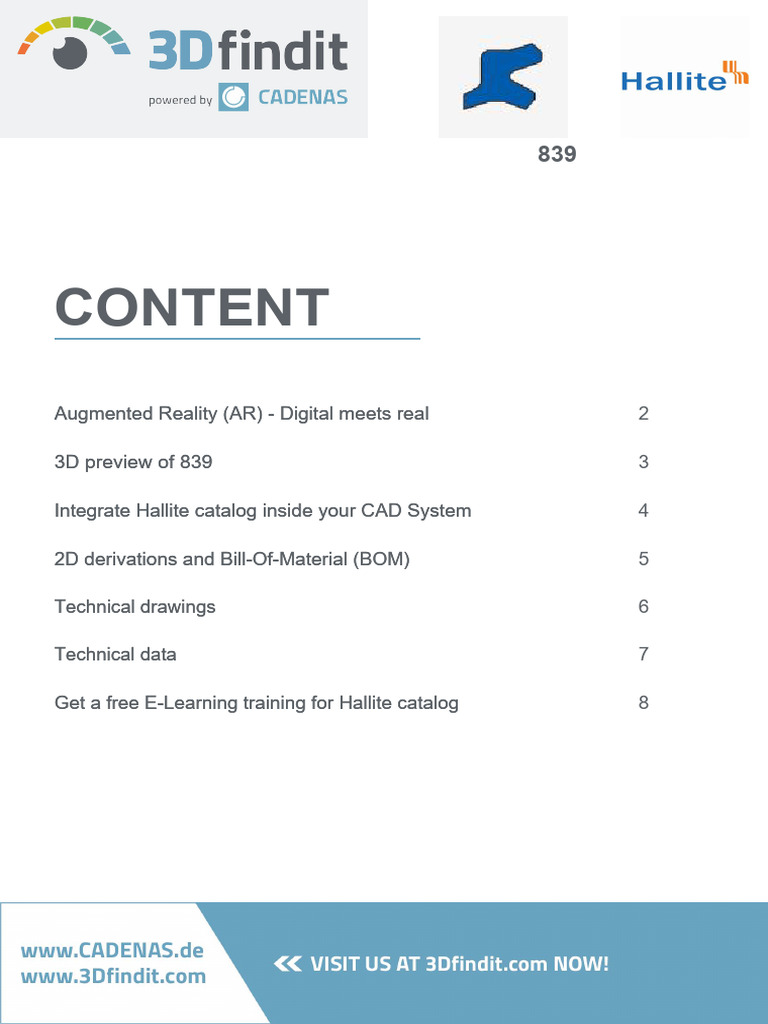 3Dfindit
powered by CADENAS

Hallite

839

CONTENT

| | |
|---|---|
| Augmented Reality (AR) - Digital meets real | 2 |
| 3D preview of 839 | 3 |
| Integrate Hallite catalog inside your CAD System | 4 |
| 2D derivations and Bill-Of-Material (BOM) | 5 |
| Technical drawings | 6 |
| Technical data | 7 |
| Get a free E-Learning training for Hallite catalog | 8 |

www.CADENAS.de
www.3Dfindit.com

VISIT US AT 3Dfindit.com NOW!